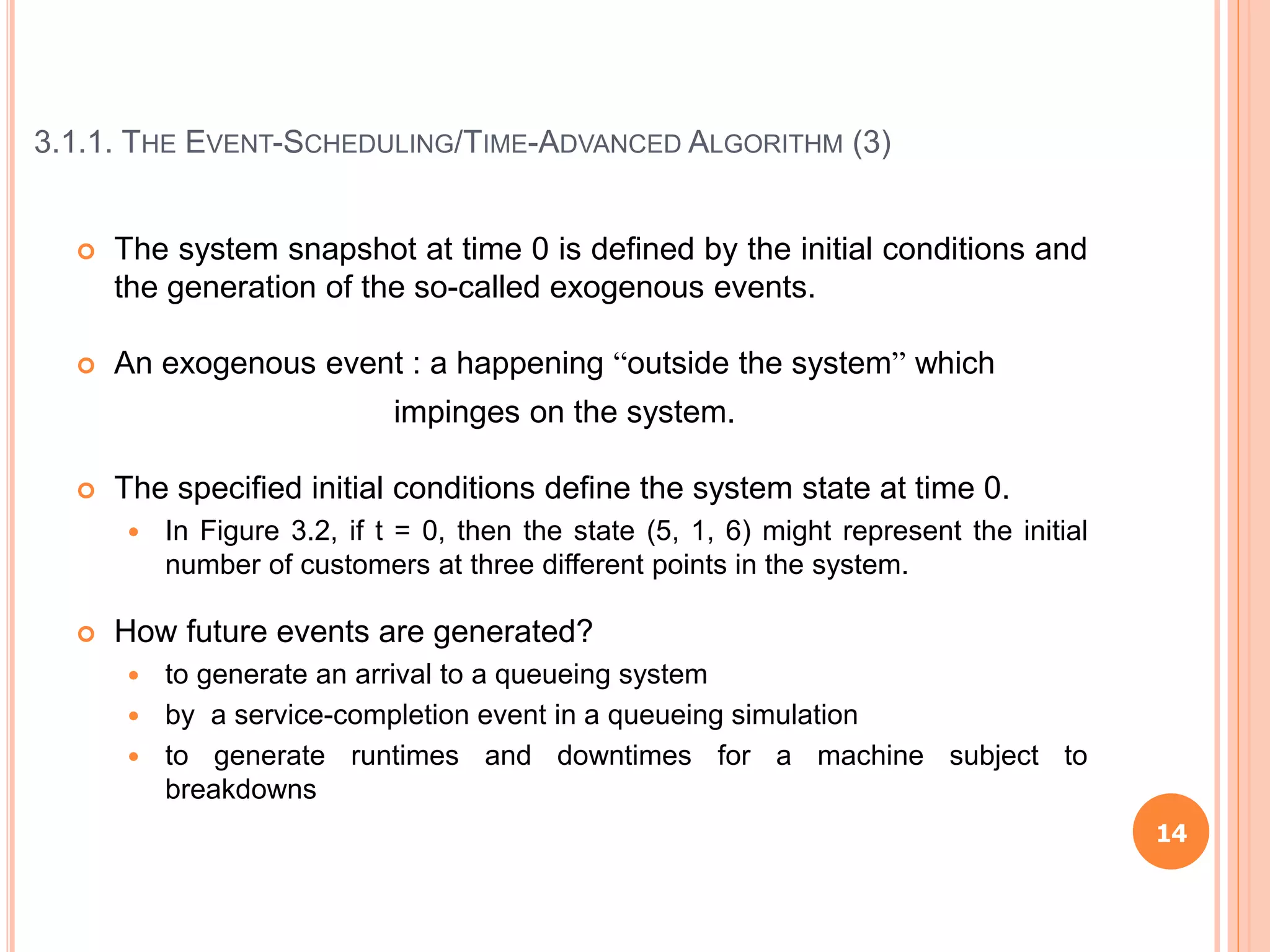 3.1.1. THE EVENT-SCHEDULING/TIME-ADVANCED ALGORITHM (3)

The system snapshot at time 0 is defined by the initial conditions and the generation of the so-called exogenous events.

An exogenous event : a happening “outside the system” which impinges on the system.

The specified initial conditions define the system state at time 0.

In Figure 3.2, if t = 0, then the state (5, 1, 6) might represent the initial number of customers at three different points in the system.

How future events are generated?

to generate an arrival to a queueing system

by a service-completion event in a queueing simulation

to generate runtimes and downtimes for a machine subject to breakdowns

14